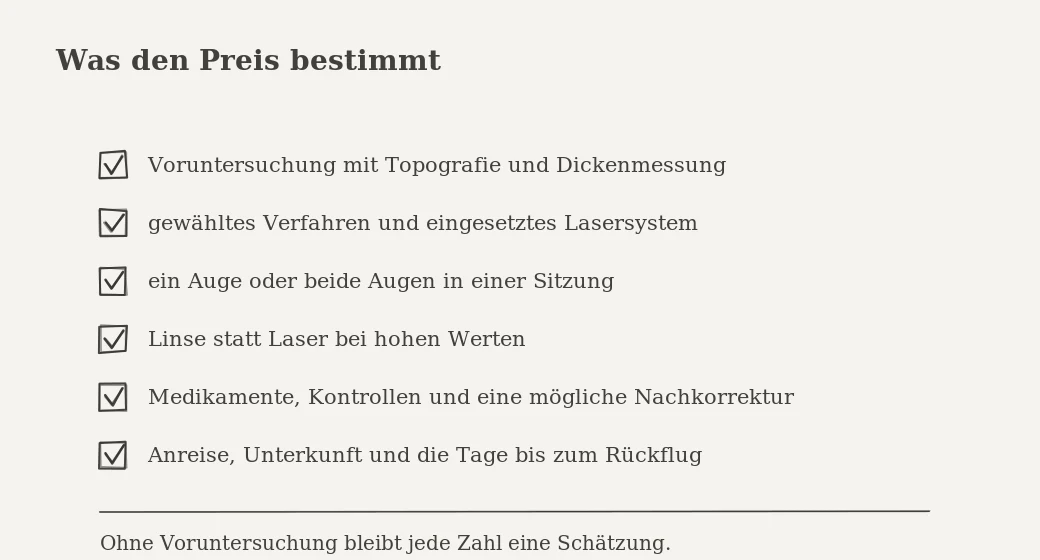 Was den Preis bestimmt

☑ Voruntersuchung mit Topografie und Dickenmessung

☑ gewähltes Verfahren und eingesetztes Lasersystem

☑ ein Auge oder beide Augen in einer Sitzung

☑ Linse statt Laser bei hohen Werten

☑ Medikamente, Kontrollen und eine mögliche Nachkorrektur

☑ Anreise, Unterkunft und die Tage bis zum Rückflug

Ohne Voruntersuchung bleibt jede Zahl eine Schätzung.